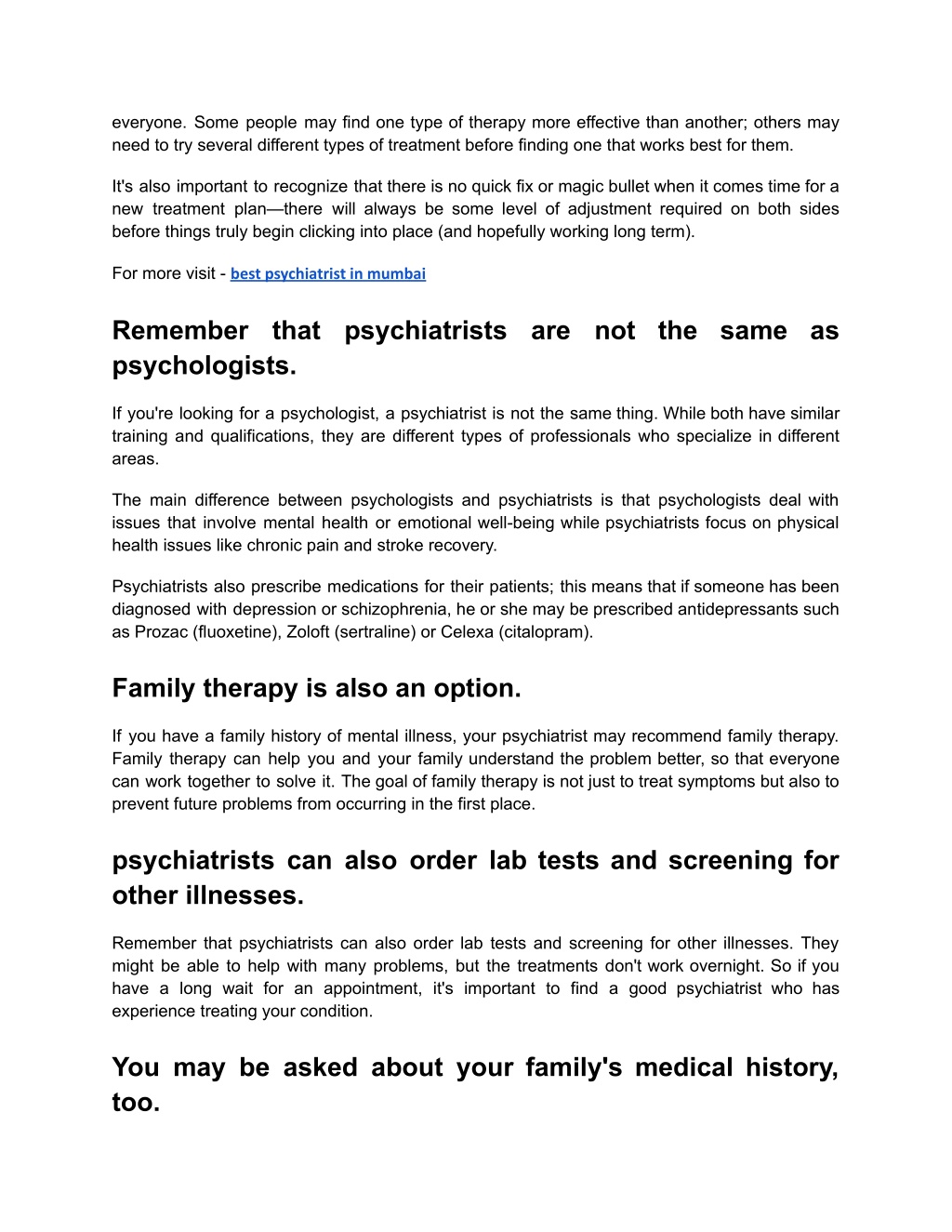 everyone. Some people may find one type of therapy more effective than another; others may need to try several different types of treatment before finding one that works best for them.

It's also important to recognize that there is no quick fix or magic bullet when it comes time for a new treatment plan—there will always be some level of adjustment required on both sides before things truly begin clicking into place (and hopefully working long term).

For more visit - best psychiatrist in mumbai

Remember that psychiatrists are not the same as psychologists.

If you're looking for a psychologist, a psychiatrist is not the same thing. While both have similar training and qualifications, they are different types of professionals who specialize in different areas.

The main difference between psychologists and psychiatrists is that psychologists deal with issues that involve mental health or emotional well-being while psychiatrists focus on physical health issues like chronic pain and stroke recovery.

Psychiatrists also prescribe medications for their patients; this means that if someone has been diagnosed with depression or schizophrenia, he or she may be prescribed antidepressants such as Prozac (fluoxetine), Zoloft (sertraline) or Celexa (citalopram).

Family therapy is also an option.

If you have a family history of mental illness, your psychiatrist may recommend family therapy. Family therapy can help you and your family understand the problem better, so that everyone can work together to solve it. The goal of family therapy is not just to treat symptoms but also to prevent future problems from occurring in the first place.

psychiatrists can also order lab tests and screening for other illnesses.

Remember that psychiatrists can also order lab tests and screening for other illnesses. They might be able to help with many problems, but the treatments don't work overnight. So if you have a long wait for an appointment, it's important to find a good psychiatrist who has experience treating your condition.

You may be asked about your family's medical history, too.